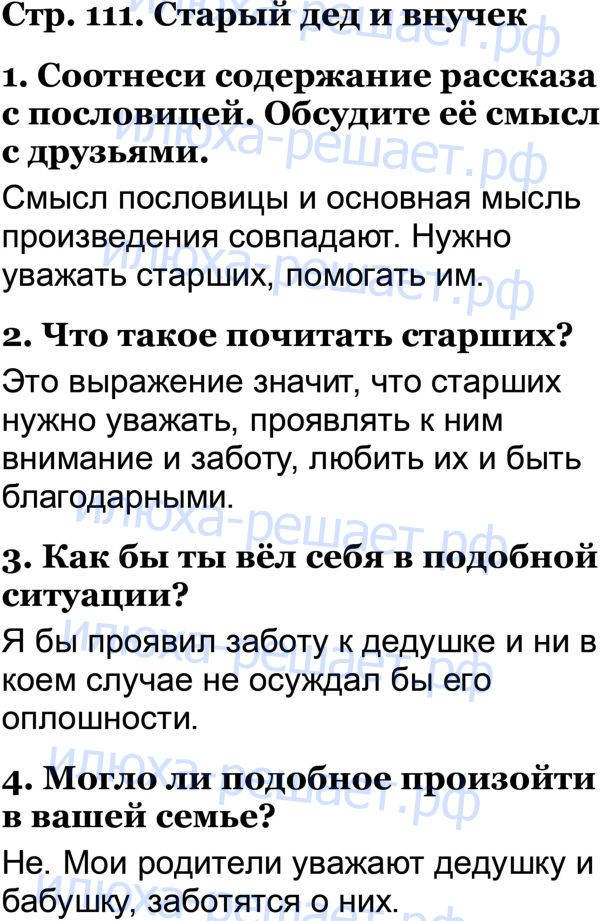 Стр. 111. Старый дед и внучек

1. Соотнеси содержание рассказа с пословицей. Обсудите её смысл с друзьями.

Смысл пословицы и основная мысль произведения совпадают. Нужно уважать старших, помогать им.

2. Что такое почитать старших?

Это выражение значит, что старших нужно уважать, проявлять к ним внимание и заботу, любить их и быть благодарными.

3. Как бы ты вёл себя в подобной ситуации?

Я бы проявил заботу к дедушке и ни в коем случае не осуждал бы его оплошности.

4. Могло ли подобное произойти в вашей семье?

Не. Мои родители уважают дедушку и бабушку, заботятся о них.

илюха-решает.рф